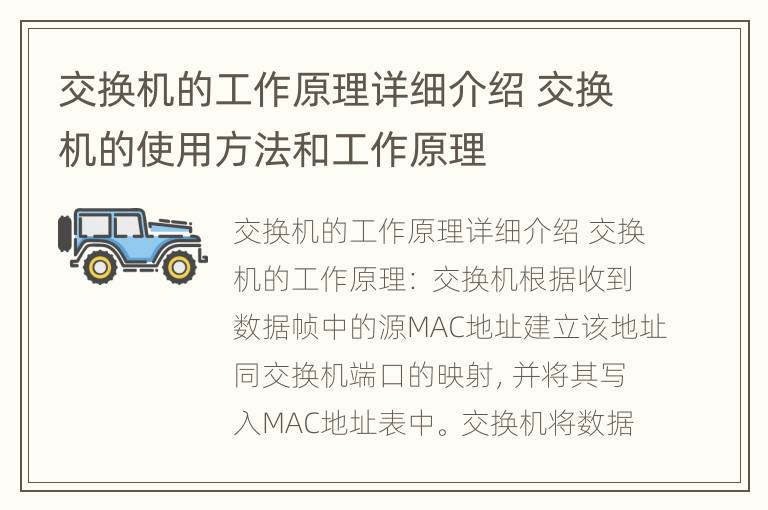 交换机的工作原理详细介绍 交换机的使用方法和工作原理

交换机的工作原理详细介绍 交换机的工作原理：交换机根据收到数据帧中的源MAC地址建立该地址同交换机端口的映射，并将其写入MAC地址表中。交换机将数据